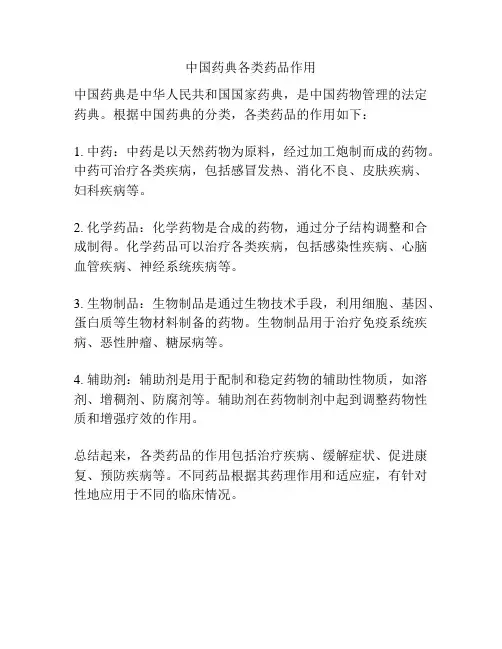 中国药典各类药品作用

中国药典是中华人民共和国国家药典，是中国药物管理的法定药典。根据中国药典的分类，各类药品的作用如下：

1. 中药：中药是以天然药物为原料，经过加工炮制而成的药物。中药可治疗各类疾病，包括感冒发热、消化不良、皮肤疾病、妇科疾病等。

2. 化学药品：化学药物是合成的药物，通过分子结构调整和合成制得。化学药品可以治疗各类疾病，包括感染性疾病、心脑血管疾病、神经系统疾病等。

3. 生物制品：生物制品是通过生物技术手段，利用细胞、基因、蛋白质等生物材料制备的药物。生物制品用于治疗免疫系统疾病、恶性肿瘤、糖尿病等。

4. 辅助剂：辅助剂是用于配制和稳定药物的辅助性物质，如溶剂、增稠剂、防腐剂等。辅助剂在药物制剂中起到调整药物性质和增强疗效的作用。

总结起来，各类药品的作用包括治疗疾病、缓解症状、促进康复、预防疾病等。不同药品根据其药理作用和适应症，有针对性地应用于不同的临床情况。